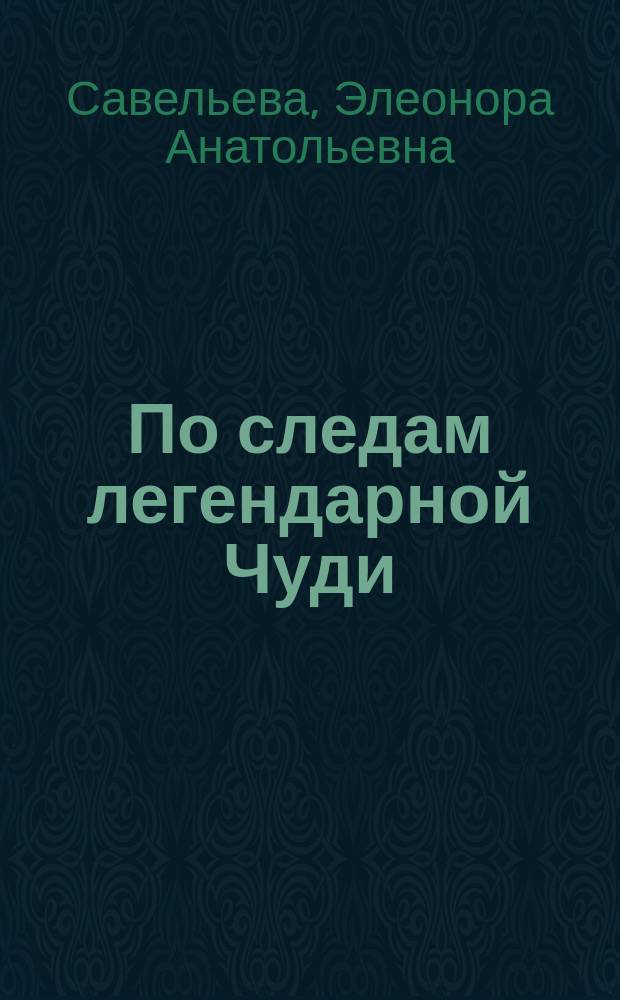 Савельева, Элеонора Анатольевна

По следам легендарной Чуди